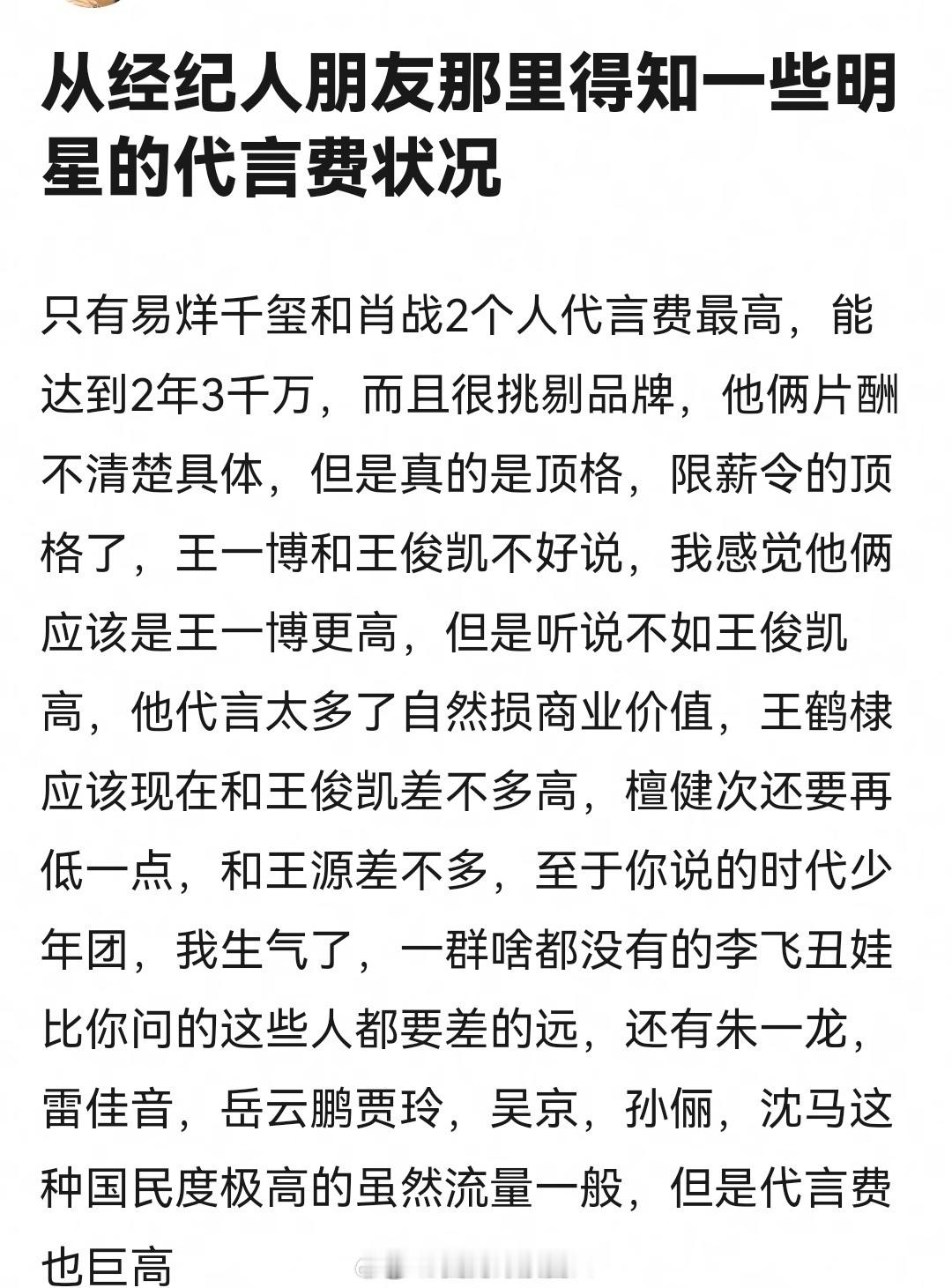 从经纪人朋友那里得知一些明星的代言费状况

只有易烊千玺和肖战2个人代言费最高，能达到2年3千万，而且很挑剔品牌，他俩片酬不清楚具体，但是真的是顶格，限薪令的顶格了，王一博和王俊凯不好说，我感觉他俩应该是王一博更高，但是听说不如王俊凯高，他代言太多了自然损商业价值，王鹤棣应该现在和王俊凯差不多高，檀健次还要再低一点，和王源差不多，至于你说的时代少年团，我生气了，一群啥都没有的李飞丑娃比你问的这些人都要差的远，还有朱一龙，雷佳音，岳云鹏贾玲，吴京，孙俪，沈马这种国民度极高的虽然流量一般，但是代言费也巨高